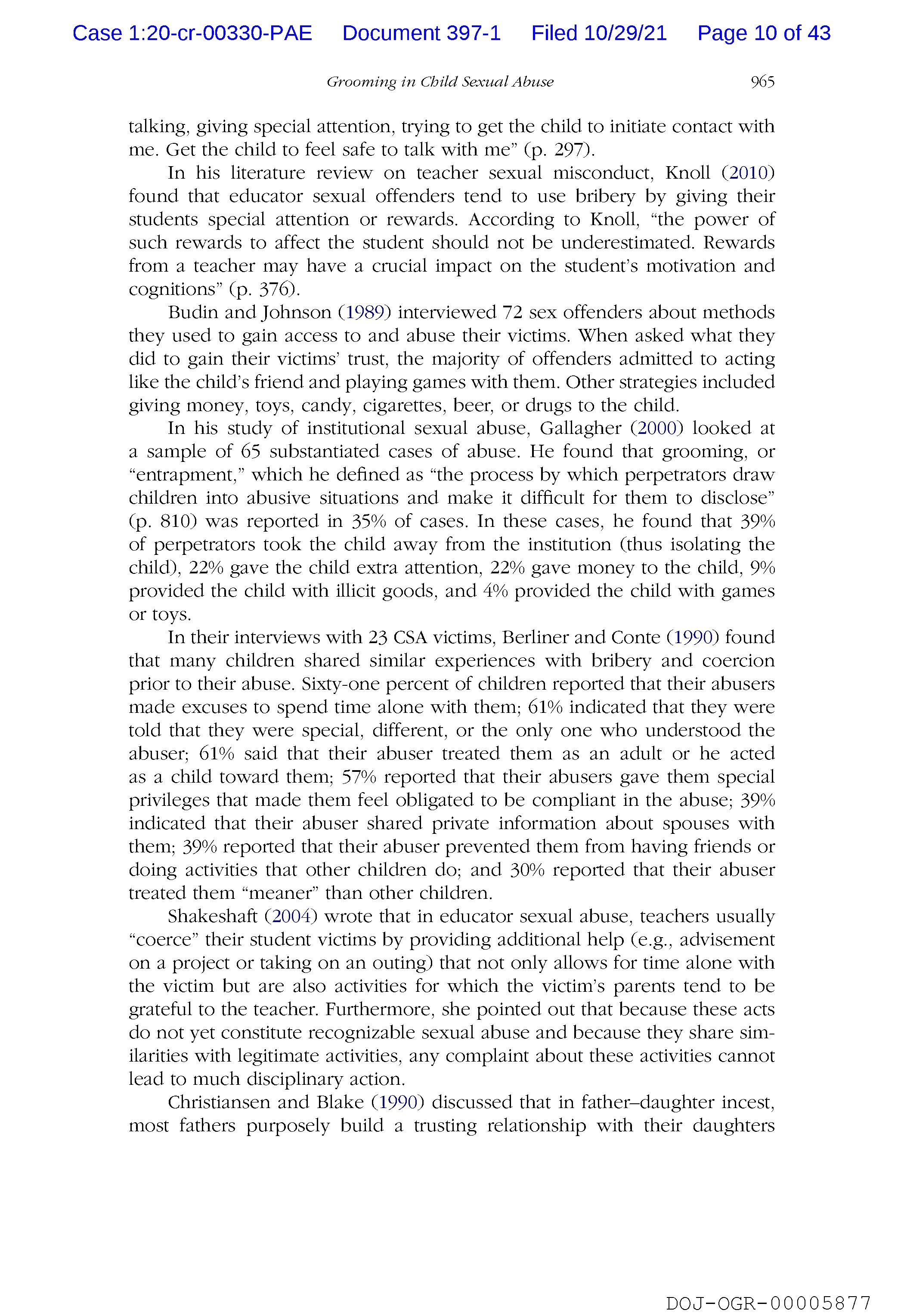 Case 1:20-cr-00330-PAE Document 397-1 Filed 10/29/21 Page 10 of 43

Grooming in Child Sexual Abuse 965

talking, giving special attention, trying to get the child to initiate contact with me. Get the child to feel safe to talk with me" (p. 297).

In his literature review on teacher sexual misconduct, Knoll (2010) found that educator sexual offenders tend to use bribery by giving their students special attention or rewards. According to Knoll, "the power of such rewards to affect the student should not be underestimated. Rewards from a teacher may have a crucial impact on the student's motivation and cognitions" (p. 376).

Budin and Johnson (1989) interviewed 72 sex offenders about methods they used to gain access to and abuse their victims. When asked what they did to gain their victims' trust, the majority of offenders admitted to acting like the child's friend and playing games with them. Other strategies included giving money, toys, candy, cigarettes, beer, or drugs to the child.

In his study of institutional sexual abuse, Gallagher (2000) looked at a sample of 65 substantiated cases of abuse. He found that grooming, or "entrapment," which he defined as "the process by which perpetrators draw children into abusive situations and make it difficult for them to disclose" (p. 810) was reported in 35% of cases. In these cases, he found that 39% of perpetrators took the child away from the institution (thus isolating the child), 22% gave the child extra attention, 22% gave money to the child, 9% provided the child with illicit goods, and 4% provided the child with games or toys.

In their interviews with 23 CSA victims, Berliner and Conte (1990) found that many children shared similar experiences with bribery and coercion prior to their abuse. Sixty-one percent of children reported that their abusers made excuses to spend time alone with them; 61% indicated that they were told that they were special, different, or the only one who understood the abuser; 61% said that their abuser treated them as an adult or he acted as a child toward them; 57% reported that their abusers gave them special privileges that made them feel obligated to be compliant in the abuse; 39% indicated that their abuser shared private information about spouses with them; 39% reported that their abuser prevented them from having friends or doing activities that other children do; and 30% reported that their abuser treated them "meaner" than other children.

Shakeshaft (2004) wrote that in educator sexual abuse, teachers usually "coerce" their student victims by providing additional help (e.g., advisement on a project or taking on an outing) that not only allows for time alone with the victim but are also activities for which the victim's parents tend to be grateful to the teacher. Furthermore, she pointed out that because these acts do not yet constitute recognizable sexual abuse and because they share similarities with legitimate activities, any complaint about these activities cannot lead to much disciplinary action.

Christiansen and Blake (1990) discussed that in father–daughter incest, most fathers purposely build a trusting relationship with their daughters

DOJ-OGR-00005877